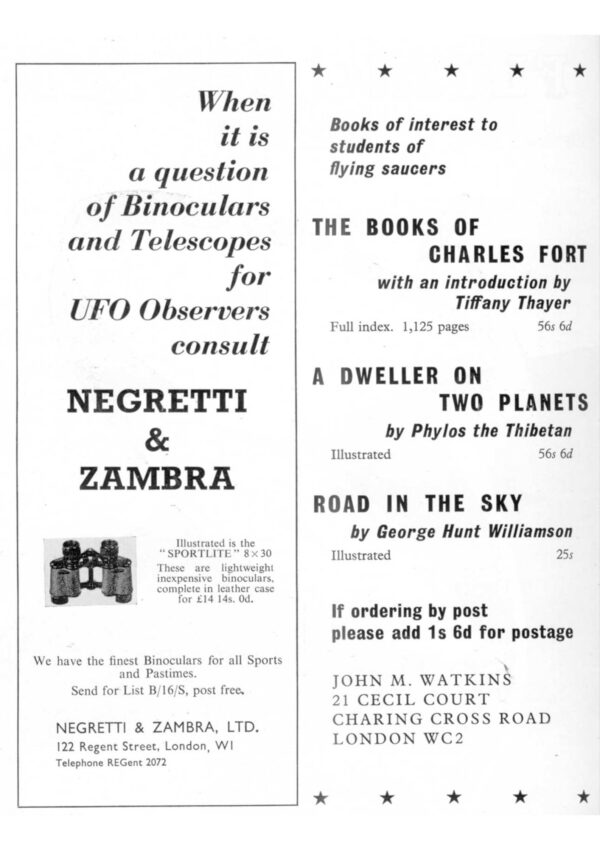 When it is a question of Binoculars and Telescopes for UFO Observers consult

NEGRETTI & ZAMBRA

Illustrated is the "SPORTLITE" 8×30 These are lightweight inexpensive binoculars, complete in leather case for £14 14s. 0d.

We have the finest Binoculars for all Sports and Pastimes. Send for List B/16/S, post free.

NEGRETTI & ZAMBRA, LTD.
122 Regent Street, London, W1
Telephone REGent 2072

★ ★ ★ ★ ★

Books of interest to students of flying saucers

THE BOOKS OF CHARLES FORT
with an introduction by Tiffany Thayer
Full index. 1,125 pages 56s 6d

A DWELLER ON TWO PLANETS
by Phylos the Thibetan
Illustrated 56s 6d

ROAD IN THE SKY
by George Hunt Williamson
Illustrated 25s

If ordering by post please add 1s 6d for postage

JOHN M. WATKINS
21 CECIL COURT
CHARING CROSS ROAD
LONDON WC2

★ ★ ★ ★ ★